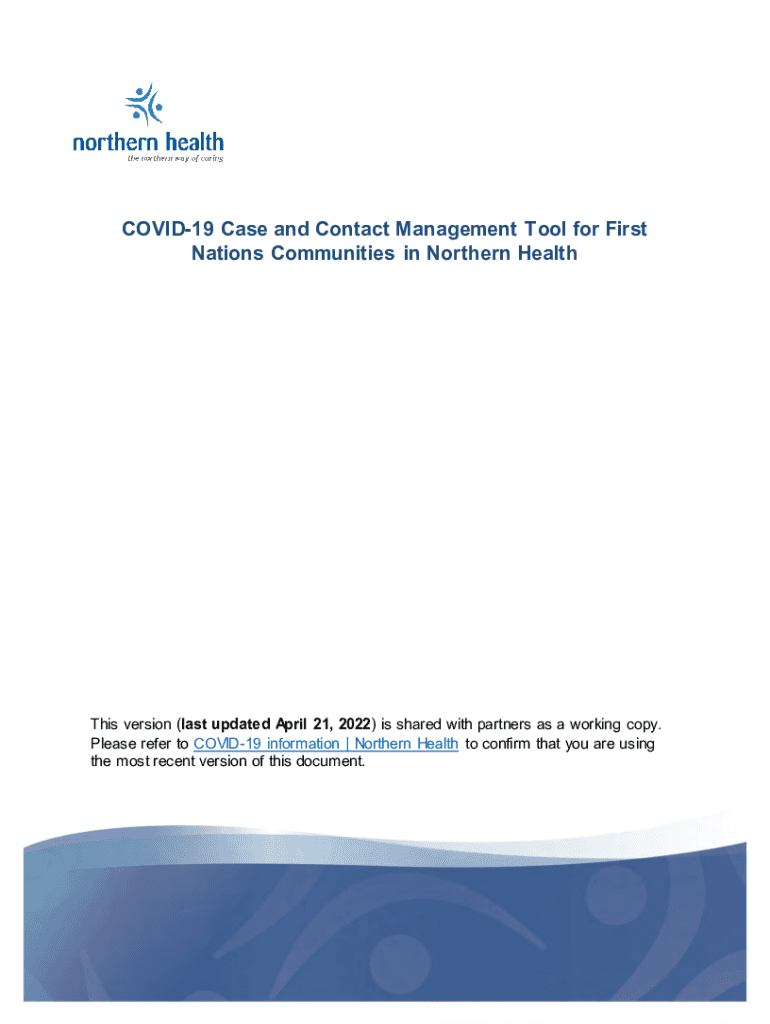 northern health
the northern way of caring

COVID-19 Case and Contact Management Tool for First Nations Communities in Northern Health

This version (last updated April 21, 2022) is shared with partners as a working copy. Please refer to COVID-19 information | Northern Health to confirm that you are using the most recent version of this document.